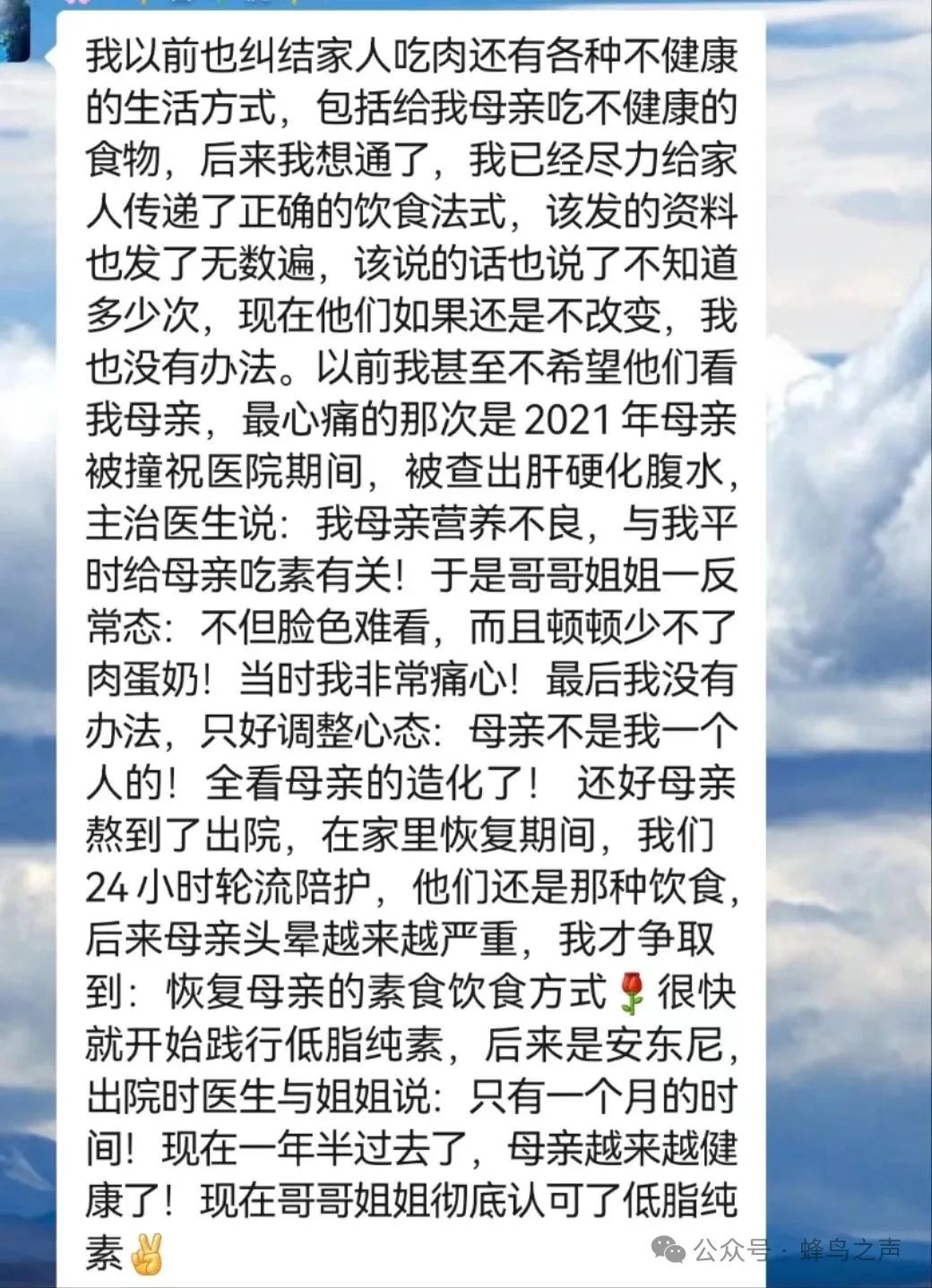 我以前也纠结家人吃肉还有各种不健康的生活方式，包括给我母亲吃不健康的食物，后来我想通了，我已经尽力给家人传递了正确的饮食法式，该发的资料也发了无数遍，该说的话也说了不知道多少次，现在他们如果还是不改变，我也没有办法。以前我甚至不希望他们看我母亲，最心痛的那次是 2021 年母亲被撞祝医院期间，被查出肝硬化腹水，主治医生说：我母亲营养不良，与我平时给母亲吃素有关！于是哥哥姐姐一反常态：不但脸色难看，而且顿顿少不了肉蛋奶！当时我非常痛心！最后我没有办法，只好调整心态：母亲不是我一个人的！全看母亲的造化了！ 还好母亲熬到了出院，在家里恢复期间，我们 24 小时轮流陪护，他们还是那种饮食，后来母亲头晕越来越严重，我才争取到：恢复母亲的素食饮食方式🌹很快就开始践行低脂纯素，后来是安东尼，出院时医生与姐姐说：只有一个月的时间！现在一年半过去了，母亲越来越健康了！现在哥哥姐姐彻底认可了低脂纯素✌

公众号 · 蜂鸟之声